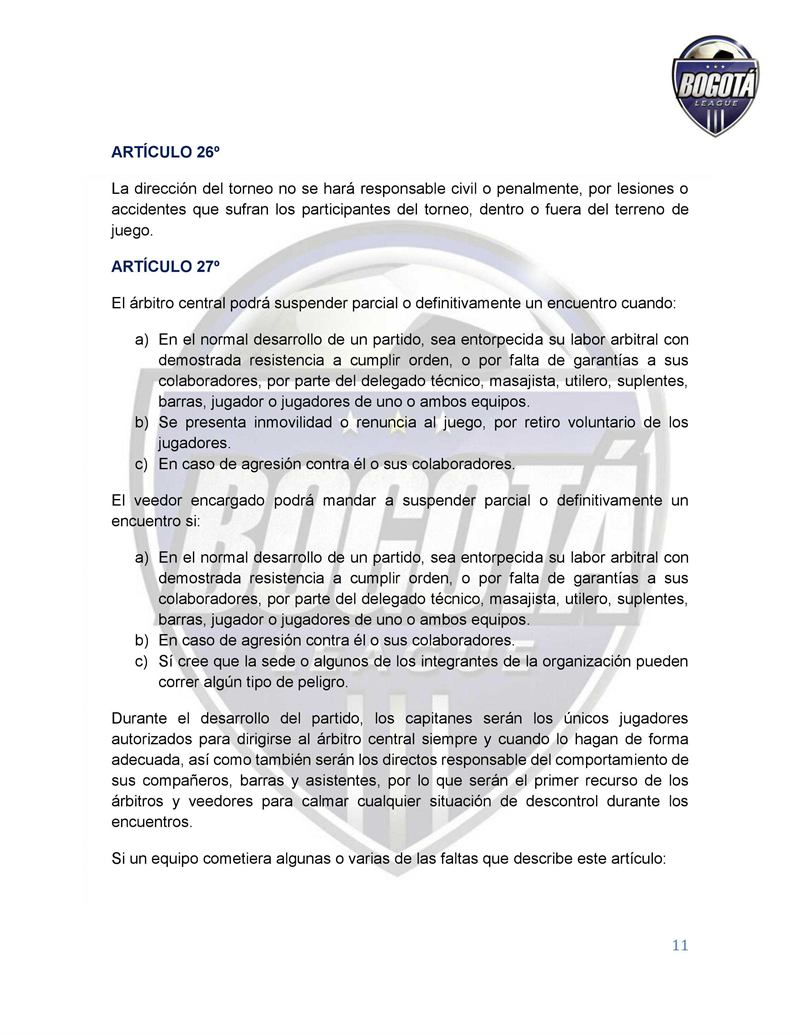 BOGOTÁ LEAGUE

ARTÍCULO 26º

La dirección del torneo no se hará responsable civil o penalmente, por lesiones o accidentes que sufran los participantes del torneo, dentro o fuera del terreno de juego.

ARTÍCULO 27º

El árbitro central podrá suspender parcial o definitivamente un encuentro cuando:

a) En el normal desarrollo de un partido, sea entorpecida su labor arbitral con demostrada resistencia a cumplir orden, o por falta de garantías a sus colaboradores, por parte del delegado técnico, masajista, utilero, suplentes, barras, jugador o jugadores de uno o ambos equipos.
b) Se presenta inmovilidad o renuncia al juego, por retiro voluntario de los jugadores.
c) En caso de agresión contra él o sus colaboradores.

El veedor encargado podrá mandar a suspender parcial o definitivamente un encuentro si:

a) En el normal desarrollo de un partido, sea entorpecida su labor arbitral con demostrada resistencia a cumplir orden, o por falta de garantías a sus colaboradores, por parte del delegado técnico, masajista, utilero, suplentes, barras, jugador o jugadores de uno o ambos equipos.
b) En caso de agresión contra él o sus colaboradores.
c) Sí cree que la sede o algunos de los integrantes de la organización pueden correr algún tipo de peligro.

Durante el desarrollo del partido, los capitanes serán los únicos jugadores autorizados para dirigirse al árbitro central siempre y cuando lo hagan de forma adecuada, así como también serán los directos responsable del comportamiento de sus compañeros, barras y asistentes, por lo que serán el primer recurso de los árbitros y veedores para calmar cualquier situación de descontrol durante los encuentros.

Si un equipo cometiera algunas o varias de las faltas que describe este artículo:

11